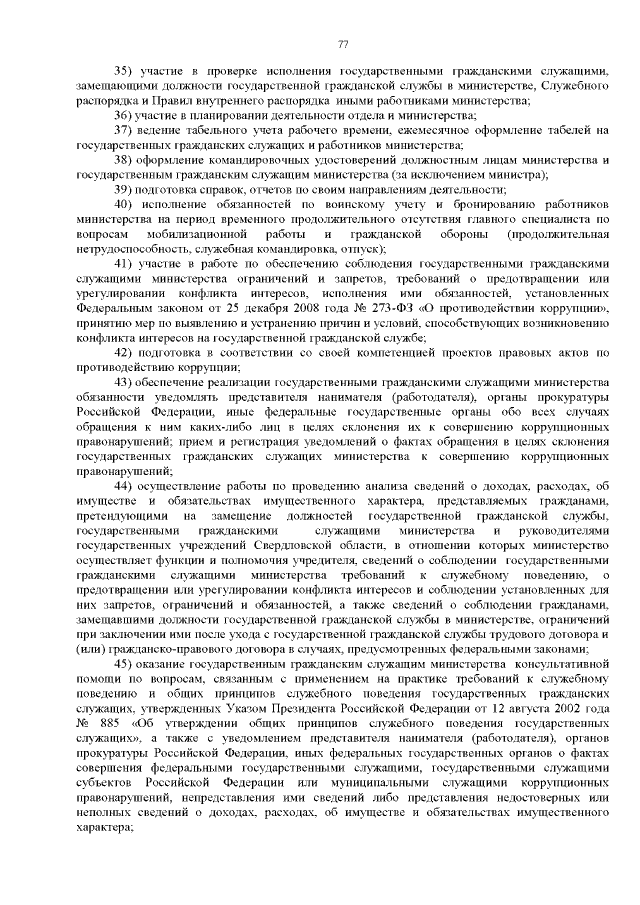 77

35) участие в проверке исполнения государственными гражданскими служащими, замещающими должности государственной гражданской службы в министерстве, Служебного распорядка и Правил внутреннего распорядка иными работниками министерства;

36) участие в планировании деятельности отдела и министерства;

37) ведение табельного учета рабочего времени, ежемесячное оформление табелей на государственных гражданских служащих и работников министерства;

38) оформление командировочных удостоверений должностным лицам министерства и государственным гражданским служащим министерства (за исключением министра);

39) подготовка справок, отчетов по своим направлениям деятельности;

40) исполнение обязанностей по воинскому учету и бронированию работников министерства на период временного продолжительного отсутствия главного специалиста по вопросам мобилизационной работы и гражданской обороны (продолжительная нетрудоспособность, служебная командировка, отпуск);

41) участие в работе по обеспечению соблюдения государственными гражданскими служащими министерства ограничений и запретов, требований о предотвращении или урегулировании конфликта интересов, исполнения ими обязанностей, установленных Федеральным законом от 25 декабря 2008 года № 273-ФЗ «О противодействии коррупции», принятию мер по выявлению и устранению причин и условий, способствующих возникновению конфликта интересов на государственной гражданской службе;

42) подготовка в соответствии со своей компетенцией проектов правовых актов по противодействию коррупции;

43) обеспечение реализации государственными гражданскими служащими министерства обязанности уведомлять представителя нанимателя (работодателя), органы прокуратуры Российской Федерации, иные федеральные государственные органы обо всех случаях обращения к ним каких-либо лиц в целях склонения их к совершению коррупционных правонарушений; прием и регистрация уведомлений о фактах обращения в целях склонения государственных гражданских служащих министерства к совершению коррупционных правонарушений;

44) осуществление работы по проведению анализа сведений о доходах, расходах, об имуществе и обязательствах имущественного характера, представляемых гражданами, претендующими на замещение должностей государственной гражданской службы, государственными гражданскими служащими министерства и руководителями государственных учреждений Свердловской области, в отношении которых министерство осуществляет функции и полномочия учредителя, сведений о соблюдении государственными гражданскими служащими министерства требований к служебному поведению, о предотвращении или урегулировании конфликта интересов и соблюдении установленных для них запретов, ограничений и обязанностей, а также сведений о соблюдении гражданами, замещавшими должности государственной гражданской службы в министерстве, ограничений при заключении ими после ухода с государственной гражданской службы трудового договора и (или) гражданско-правового договора в случаях, предусмотренных федеральными законами;

45) оказание государственным гражданским служащим министерства консультативной помощи по вопросам, связанным с применением на практике требований к служебному поведению и общих принципов служебного поведения государственных гражданских служащих, утвержденных Указом Президента Российской Федерации от 12 августа 2002 года № 885 «Об утверждении общих принципов служебного поведения государственных служащих», а также с уведомлением представителя нанимателя (работодателя), органов прокуратуры Российской Федерации, иных федеральных государственных органов о фактах совершения федеральными государственными служащими, государственными служащими субъектов Российской Федерации или муниципальными служащими коррупционных правонарушений, непредставления ими сведений либо представления недостоверных или неполных сведений о доходах, расходах, об имуществе и обязательствах имущественного характера;